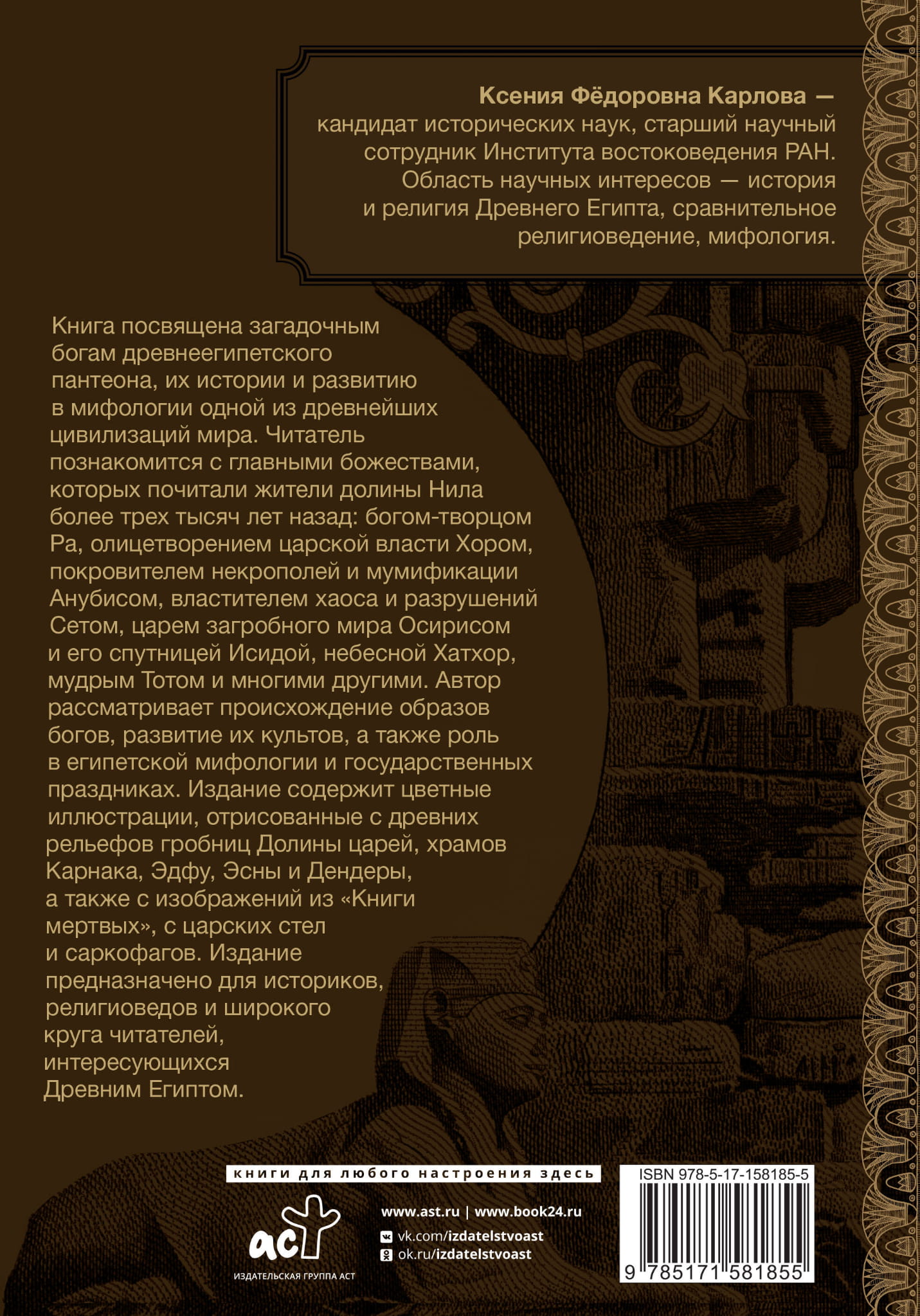 Ксения Фёдоровна Карлова — кандидат исторических наук, старший научный сотрудник Института востоковедения РАН. Область научных интересов — история и религия Древнего Египта, сравнительное религиоведение, мифология.

Книга посвящена загадочным богам древнеегипетского пантеона, их истории и развитию в мифологии одной из древнейших цивилизаций мира. Читатель познакомится с главными божествами, которых почитали жители долины Нила более трех тысяч лет назад: богом-творцом Ра, олицетворением царской власти Хором, покровителем некрополей и мумификации Анубисом, властителем хаоса и разрушений Сетом, царем загробного мира Осирисом и его спутницей Исидой, небесной Хатхор, мудрым Тотом и многими другими. Автор рассматривает происхождение образов богов, развитие их культов, а также роль в египетской мифологии и государственных праздниках. Издание содержит цветные иллюстрации, отрисованные с древних рельефов гробниц Долины царей, храмов Карнака, Эдфу, Эсны и Дендеры, а также с изображений из «Книги мертвых», с царских стел и саркофагов. Издание предназначено для историков, религиоведов и широкого круга читателей, интересующихся Древним Египтом.

книги для любого настроения здесь

аст
ИЗДАТЕЛЬСКАЯ ГРУППА АСТ

www.ast.ru | www.book24.ru
vk.com/izdatelstvoast
ok.ru/izdatelstvoast

ISBN 978-5-17-158185-5
9 785171 581855